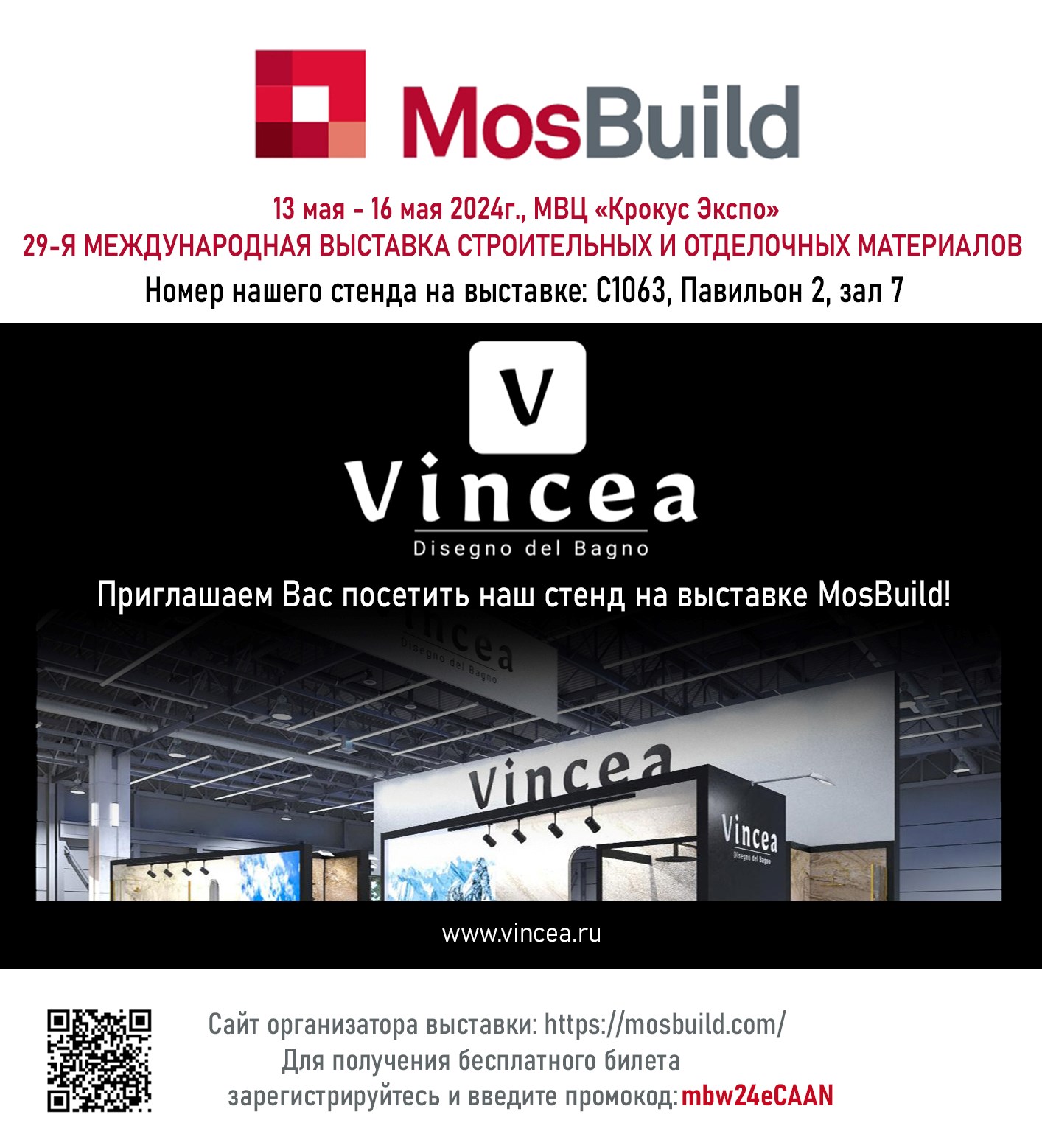 MosBuild

13 мая - 16 мая 2024г., МВЦ «Крокус Экспо»
29-Я МЕЖДУНАРОДНАЯ ВЫСТАВКА СТРОИТЕЛЬНЫХ И ОТДЕЛОЧНЫХ МАТЕРИАЛОВ
Номер нашего стенда на выставке: C1063, Павильон 2, зал 7

V
Vincea
Disegno del Bagno

Приглашаем Вас посетить наш стенд на выставке MosBuild!

Vincea
Disegno del Bagno

Vincea

Vincea
Disegno del Bagno

www.vincea.ru

Сайт организатора выставки: https://mosbuild.com/
Для получения бесплатного билета
зарегистрируйтесь и введите промокод: mbw24eCAAN